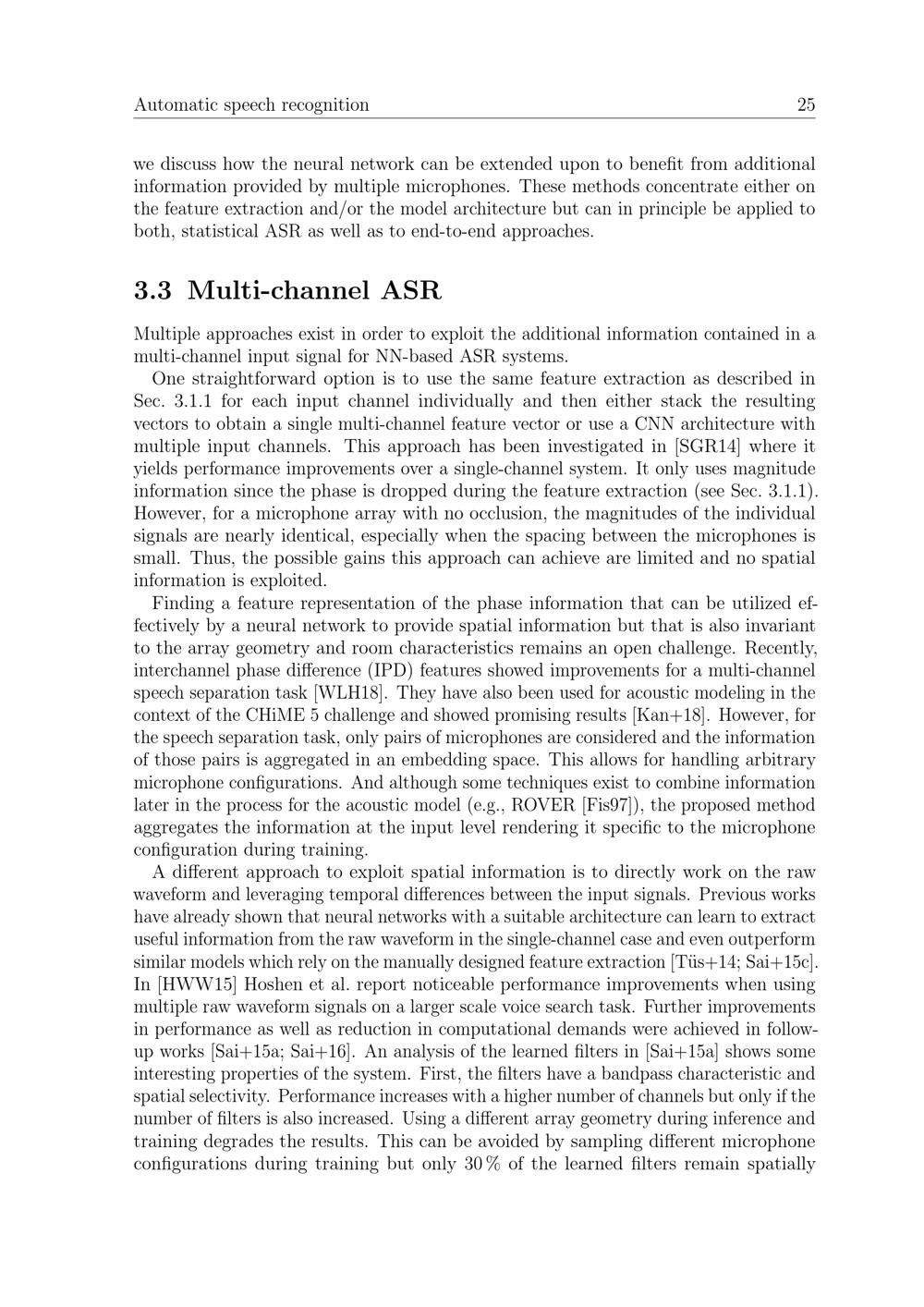 Automatic speech recognition 25

we discuss how the neural network can be extended upon to benefit from additional information provided by multiple microphones. These methods concentrate either on the feature extraction and/or the model architecture but can in principle be applied to both, statistical ASR as well as to end-to-end approaches.

3.3 Multi-channel ASR

Multiple approaches exist in order to exploit the additional information contained in a multi-channel input signal for NN-based ASR systems.

One straightforward option is to use the same feature extraction as described in Sec. 3.1.1 for each input channel individually and then either stack the resulting vectors to obtain a single multi-channel feature vector or use a CNN architecture with multiple input channels. This approach has been investigated in [SGR14] where it yields performance improvements over a single-channel system. It only uses magnitude information since the phase is dropped during the feature extraction (see Sec. 3.1.1). However, for a microphone array with no occlusion, the magnitudes of the individual signals are nearly identical, especially when the spacing between the microphones is small. Thus, the possible gains this approach can achieve are limited and no spatial information is exploited.

Finding a feature representation of the phase information that can be utilized effectively by a neural network to provide spatial information but that is also invariant to the array geometry and room characteristics remains an open challenge. Recently, interchannel phase difference (IPD) features showed improvements for a multi-channel speech separation task [WLH18]. They have also been used for acoustic modeling in the context of the CHiME 5 challenge and showed promising results [Kan+18]. However, for the speech separation task, only pairs of microphones are considered and the information of those pairs is aggregated in an embedding space. This allows for handling arbitrary microphone configurations. And although some techniques exist to combine information later in the process for the acoustic model (e.g., ROVER [Fis97]), the proposed method aggregates the information at the input level rendering it specific to the microphone configuration during training.

A different approach to exploit spatial information is to directly work on the raw waveform and leveraging temporal differences between the input signals. Previous works have already shown that neural networks with a suitable architecture can learn to extract useful information from the raw waveform in the single-channel case and even outperform similar models which rely on the manually designed feature extraction [Tüs+14; Sai+15c]. In [HWW15] Hoshen et al. report noticeable performance improvements when using multiple raw waveform signals on a larger scale voice search task. Further improvements in performance as well as reduction in computational demands were achieved in follow-up works [Sai+15a; Sai+16]. An analysis of the learned filters in [Sai+15a] shows some interesting properties of the system. First, the filters have a bandpass characteristic and spatial selectivity. Performance increases with a higher number of channels but only if the number of filters is also increased. Using a different array geometry during inference and training degrades the results. This can be avoided by sampling different microphone configurations during training but only 30 % of the learned filters remain spatially